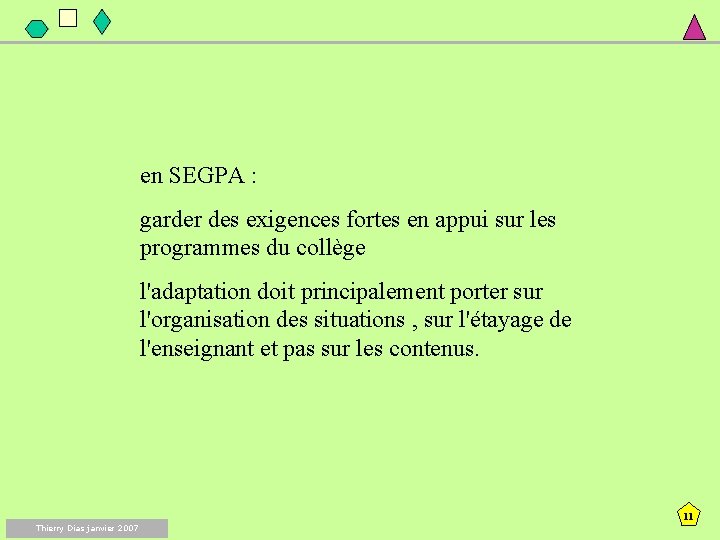 en SEGPA :

garder des exigences fortes en appui sur les programmes du collège

l'adaptation doit principalement porter sur l'organisation des situations , sur l'étayage de l'enseignant et pas sur les contenus.

Thierry Dias janvier 2007

11